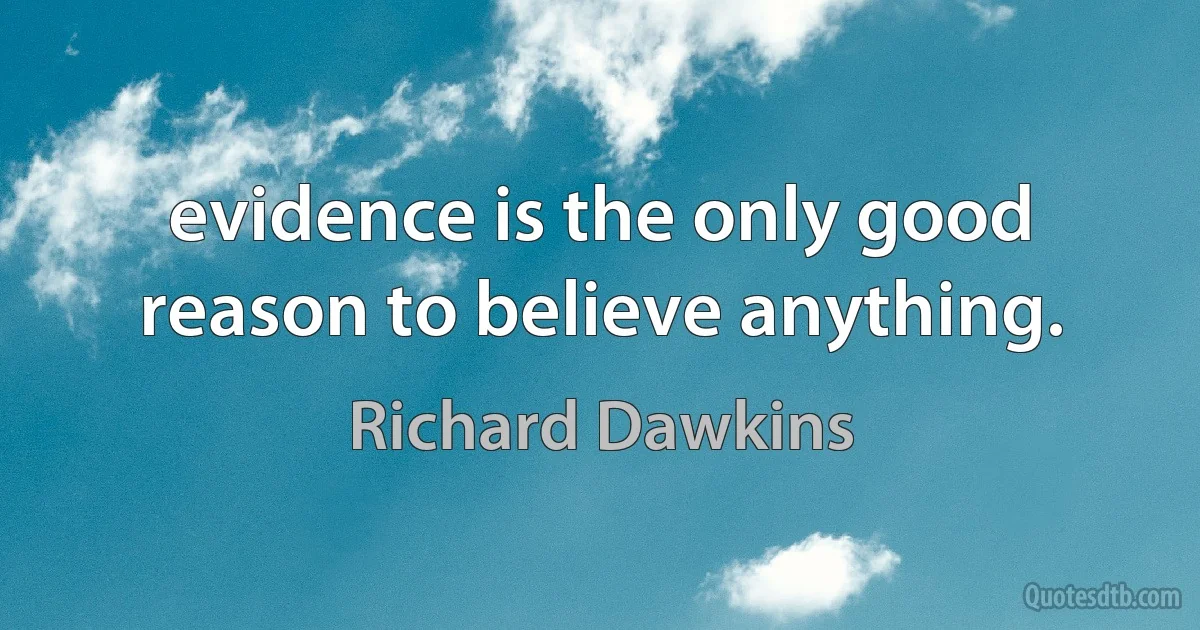 evidence is the only good reason to believe anything.

Richard Dawkins

Quotesdtb.com